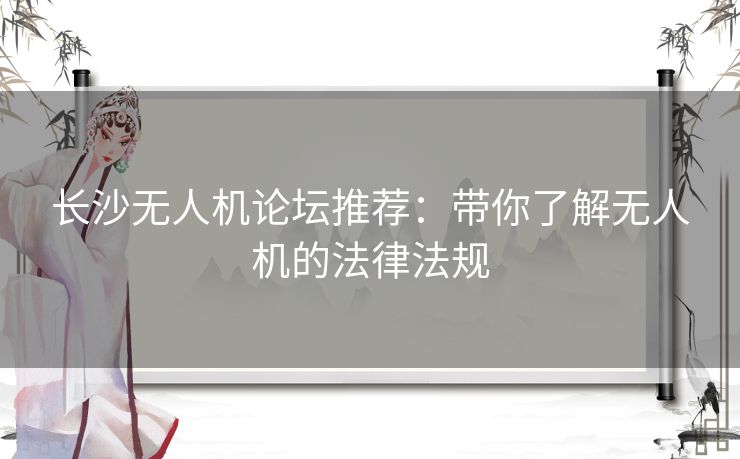 长沙无人机论坛推荐：带你了解无人机的法律法规